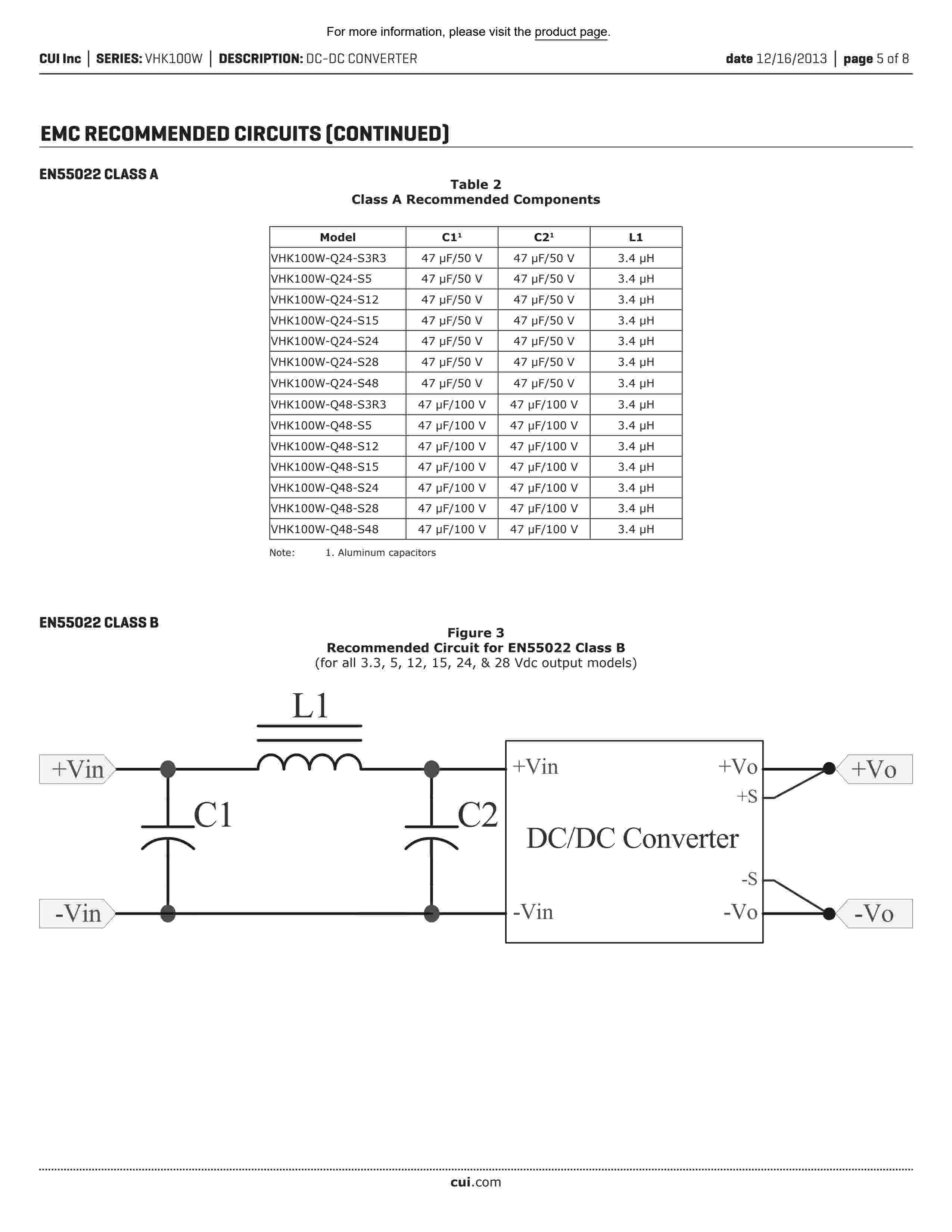 For more information, please visit the product page.

CUI Inc | SERIES: VHK100W | DESCRIPTION: DC-DC CONVERTER

date 12/16/2013 | page 5 of 8

EMC RECOMMENDED CIRCUITS (CONTINUED)

EN55022 CLASS A

Table 2
Class A Recommended Components

| Model | C1¹ | C2¹ | L1 |
|---|---|---|---|
| VHK100W-Q24-S3R3 | 47 µF/50 V | 47 µF/50 V | 3.4 µH |
| VHK100W-Q24-S5 | 47 µF/50 V | 47 µF/50 V | 3.4 µH |
| VHK100W-Q24-S12 | 47 µF/50 V | 47 µF/50 V | 3.4 µH |
| VHK100W-Q24-S15 | 47 µF/50 V | 47 µF/50 V | 3.4 µH |
| VHK100W-Q24-S24 | 47 µF/50 V | 47 µF/50 V | 3.4 µH |
| VHK100W-Q24-S28 | 47 µF/50 V | 47 µF/50 V | 3.4 µH |
| VHK100W-Q24-S48 | 47 µF/50 V | 47 µF/50 V | 3.4 µH |
| VHK100W-Q48-S3R3 | 47 µF/100 V | 47 µF/100 V | 3.4 µH |
| VHK100W-Q48-S5 | 47 µF/100 V | 47 µF/100 V | 3.4 µH |
| VHK100W-Q48-S12 | 47 µF/100 V | 47 µF/100 V | 3.4 µH |
| VHK100W-Q48-S15 | 47 µF/100 V | 47 µF/100 V | 3.4 µH |
| VHK100W-Q48-S24 | 47 µF/100 V | 47 µF/100 V | 3.4 µH |
| VHK100W-Q48-S28 | 47 µF/100 V | 47 µF/100 V | 3.4 µH |
| VHK100W-Q48-S48 | 47 µF/100 V | 47 µF/100 V | 3.4 µH |

Note: 1. Aluminum capacitors

EN55022 CLASS B

Figure 3
Recommended Circuit for EN55022 Class B
(for all 3.3, 5, 12, 15, 24, & 28 Vdc output models)

L1
+Vin
C1
C2
-Vin
+Vin
+Vo
+S
DC/DC Converter
-S
-Vin
-Vo
+Vo
-Vo

cui.com